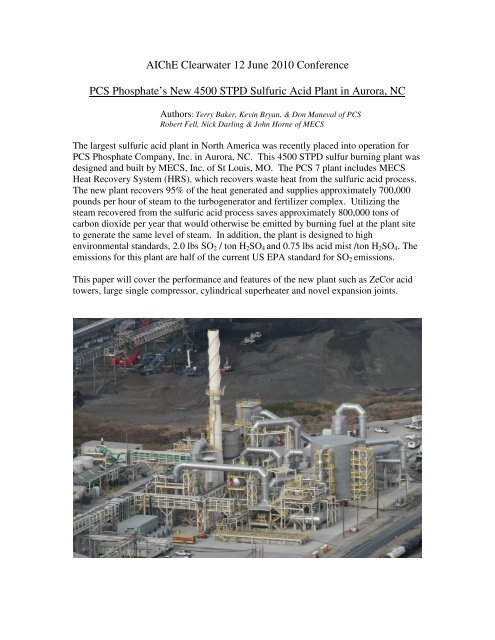 AIChE Clearwater 12 June 2010 Conference

PCS Phosphate's New 4500 STPD Sulfuric Acid Plant in Aurora, NC

Authors: Terry Baker, Kevin Bryan, & Don Maneval of PCS
Robert Fell, Nick Darling & John Horne of MECS

The largest sulfuric acid plant in North America was recently placed into operation for PCS Phosphate Company, Inc. in Aurora, NC. This 4500 STPD sulfur burning plant was designed and built by MECS, Inc. of St Louis, MO. The PCS 7 plant includes MECS Heat Recovery System (HRS), which recovers waste heat from the sulfuric acid process. The new plant recovers 95% of the heat generated and supplies approximately 700,000 pounds per hour of steam to the turbogenerator and fertilizer complex. Utilizing the steam recovered from the sulfuric acid process saves approximately 800,000 tons of carbon dioxide per year that would otherwise be emitted by burning fuel at the plant site to generate the same level of steam. In addition, the plant is designed to high environmental standards, 2.0 lbs $SO_2$ / ton $H_2SO_4$ and 0.75 lbs acid mist /ton $H_2SO_4$. The emissions for this plant are half of the current US EPA standard for $SO_2$ emissions.

This paper will cover the performance and features of the new plant such as ZeCor acid towers, large single compressor, cylindrical superheater and novel expansion joints.